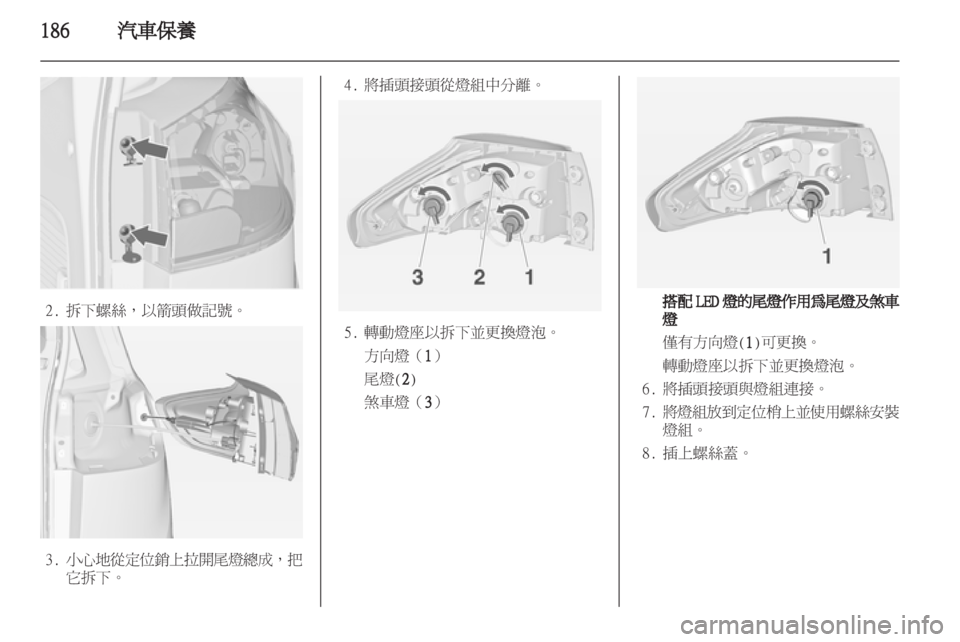 186　汽車保養

2. 拆下螺絲，以箭頭做記號。

3. 小心地從定位銷上拉開尾燈總成，把它拆下。

4. 將插頭接頭從燈組中分離。

3 2 1

5. 轉動燈座以拆下並更換燈泡。
方向燈（1）
尾燈(2)
煞車燈（3）

1

搭配 LED 燈的尾燈作用爲尾燈及煞車燈
僅有方向燈(1)可更換。
轉動燈座以拆下並更換燈泡。

6. 將插頭接頭與燈組連接。
7. 將燈組放到定位梢上並使用螺絲安裝燈組。
8. 插上螺絲蓋。

carmanualsonline.info